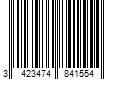 3 423474 841554